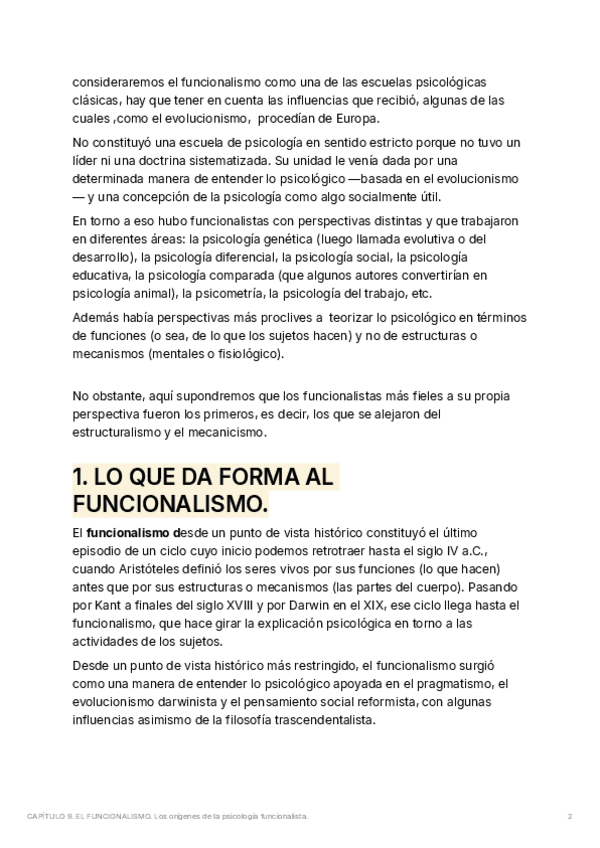 consideraremos el funcionalismo como una de las escuelas psicológicas clásicas, hay que tener en cuenta las influencias que recibió, algunas de las cuales ,como el evolucionismo, procedían de Europa.

No constituyó una escuela de psicología en sentido estricto porque no tuvo un líder ni una doctrina sistematizada. Su unidad le venía dada por una determinada manera de entender lo psicológico —basada en el evolucionismo — y una concepción de la psicología como algo socialmente útil.

En torno a eso hubo funcionalistas con perspectivas distintas y que trabajaron en diferentes áreas: la psicología genética (luego llamada evolutiva o del desarrollo), la psicología diferencial, la psicología social, la psicología educativa, la psicología comparada (que algunos autores convertirían en psicología animal), la psicometría, la psicología del trabajo, etc.

Además había perspectivas más proclives a teorizar lo psicológico en términos de funciones (o sea, de lo que los sujetos hacen) y no de estructuras o mecanismos (mentales o fisiológico).

No obstante, aquí supondremos que los funcionalistas más fieles a su propia perspectiva fueron los primeros, es decir, los que se alejaron del estructuralismo y el mecanicismo.

1. LO QUE DA FORMA AL FUNCIONALISMO.

El funcionalismo desde un punto de vista histórico constituyó el último episodio de un ciclo cuyo inicio podemos retrotraer hasta el siglo IV a.C., cuando Aristóteles definió los seres vivos por sus funciones (lo que hacen) antes que por sus estructuras o mecanismos (las partes del cuerpo). Pasando por Kant a finales del siglo XVIII y por Darwin en el XIX, ese ciclo llega hasta el funcionalismo, que hace girar la explicación psicológica en torno a las actividades de los sujetos.

Desde un punto de vista histórico más restringido, el funcionalismo surgió como una manera de entender lo psicológico apoyada en el pragmatismo, el evolucionismo darwinista y el pensamiento social reformista, con algunas influencias asimismo de la filosofía trascendentalista.

CAPÍTULO 9. EL FUNCIONALISMO. Los orígenes de la psicología funcionalista. 2